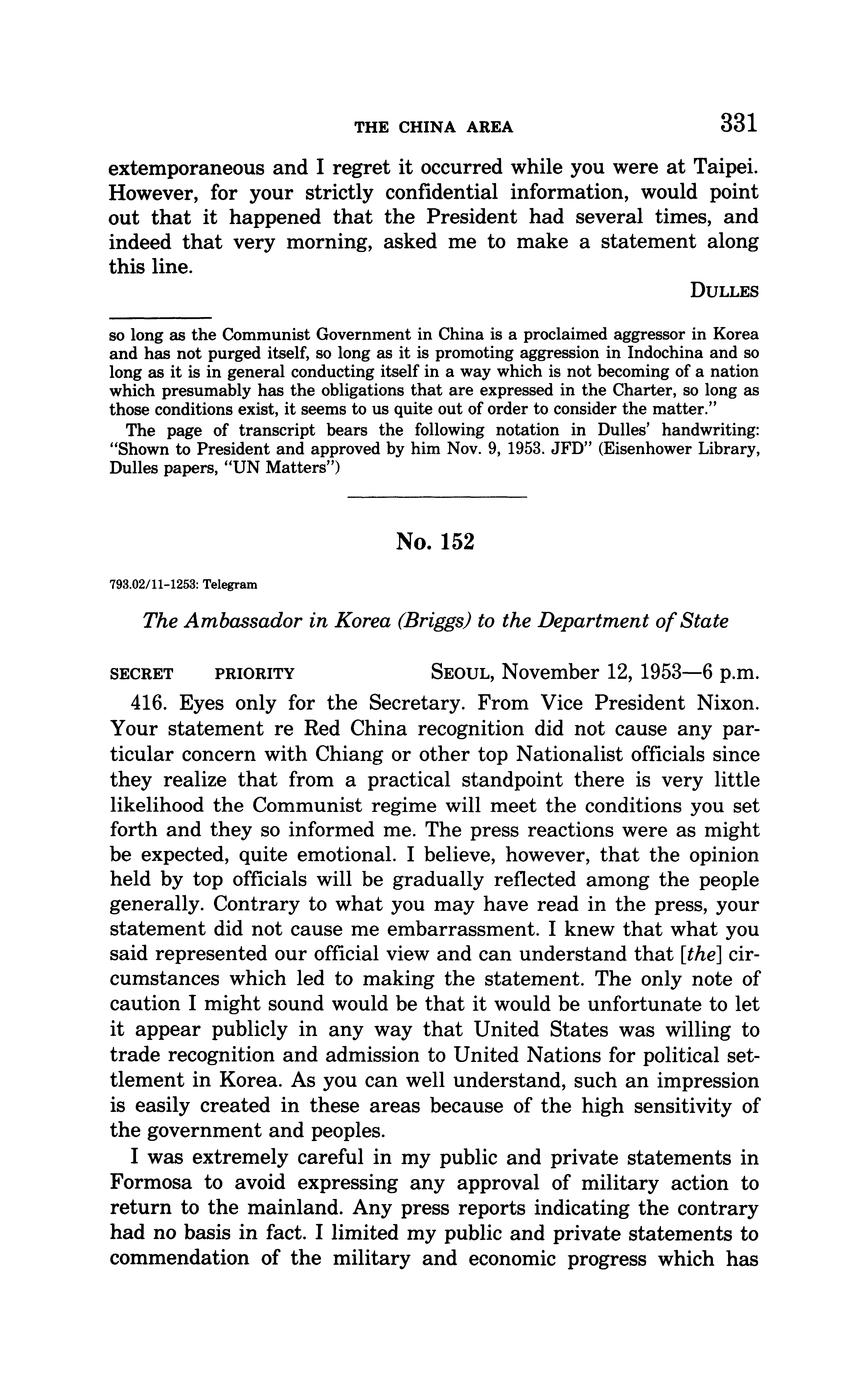 THE CHINA AREA 331

extemporaneous and I regret it occurred while you were at Taipei. However, for your strictly confidential information, would point out that it happened that the President had several times, and indeed that very morning, asked me to make a statement along this line.

DULLES

so long as the Communist Government in China is a proclaimed aggressor in Korea and has not purged itself, so long as it is promoting aggression in Indochina and so long as it is in general conducting itself in a way which is not becoming of a nation which presumably has the obligations that are expressed in the Charter, so long as those conditions exist, it seems to us quite out of order to consider the matter."

The page of transcript bears the following notation in Dulles' handwriting: "Shown to President and approved by him Nov. 9, 1953. JFD" (Eisenhower Library, Dulles papers, "UN Matters")

No. 152

793.02/11-1253: Telegram

The Ambassador in Korea (Briggs) to the Department of State

SECRET PRIORITY SEOUL, November 12, 1953—6 p.m.

416. Eyes only for the Secretary. From Vice President Nixon. Your statement re Red China recognition did not cause any particular concern with Chiang or other top Nationalist officials since they realize that from a practical standpoint there is very little likelihood the Communist regime will meet the conditions you set forth and they so informed me. The press reactions were as might be expected, quite emotional. I believe, however, that the opinion held by top officials will be gradually reflected among the people generally. Contrary to what you may have read in the press, your statement did not cause me embarrassment. I knew that what you said represented our official view and can understand that [the] circumstances which led to making the statement. The only note of caution I might sound would be that it would be unfortunate to let it appear publicly in any way that United States was willing to trade recognition and admission to United Nations for political settlement in Korea. As you can well understand, such an impression is easily created in these areas because of the high sensitivity of the government and peoples.

I was extremely careful in my public and private statements in Formosa to avoid expressing any approval of military action to return to the mainland. Any press reports indicating the contrary had no basis in fact. I limited my public and private statements to commendation of the military and economic progress which has